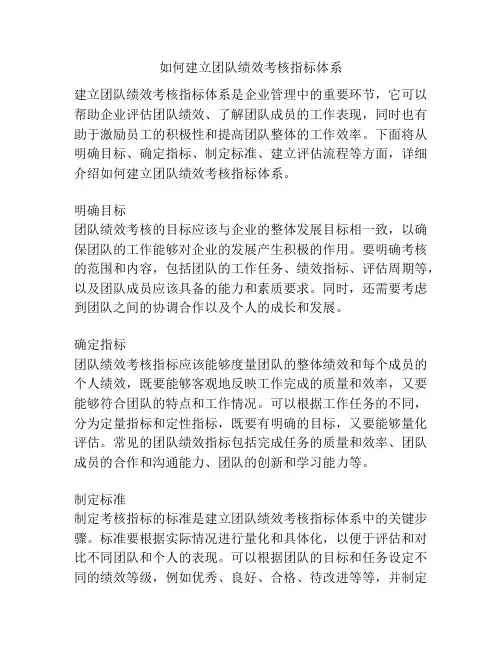 如何建立团队绩效考核指标体系

建立团队绩效考核指标体系是企业管理中的重要环节，它可以帮助企业评估团队绩效、了解团队成员的工作表现，同时也有助于激励员工的积极性和提高团队整体的工作效率。下面将从明确目标、确定指标、制定标准、建立评估流程等方面，详细介绍如何建立团队绩效考核指标体系。

明确目标
团队绩效考核的目标应该与企业的整体发展目标相一致，以确保团队的工作能够对企业的发展产生积极的作用。要明确考核的范围和内容，包括团队的工作任务、绩效指标、评估周期等，以及团队成员应该具备的能力和素质要求。同时，还需要考虑到团队之间的协调合作以及个人的成长和发展。

确定指标
团队绩效考核指标应该能够度量团队的整体绩效和每个成员的个人绩效，既要能够客观地反映工作完成的质量和效率，又要能够符合团队的特点和工作情况。可以根据工作任务的不同，分为定量指标和定性指标，既要有明确的目标，又要能够量化评估。常见的团队绩效指标包括完成任务的质量和效率、团队成员的合作和沟通能力、团队的创新和学习能力等。

制定标准
制定考核指标的标准是建立团队绩效考核指标体系中的关键步骤。标准要根据实际情况进行量化和具体化，以便于评估和对比不同团队和个人的表现。可以根据团队的目标和任务设定不同的绩效等级，例如优秀、良好、合格、待改进等等，并制定